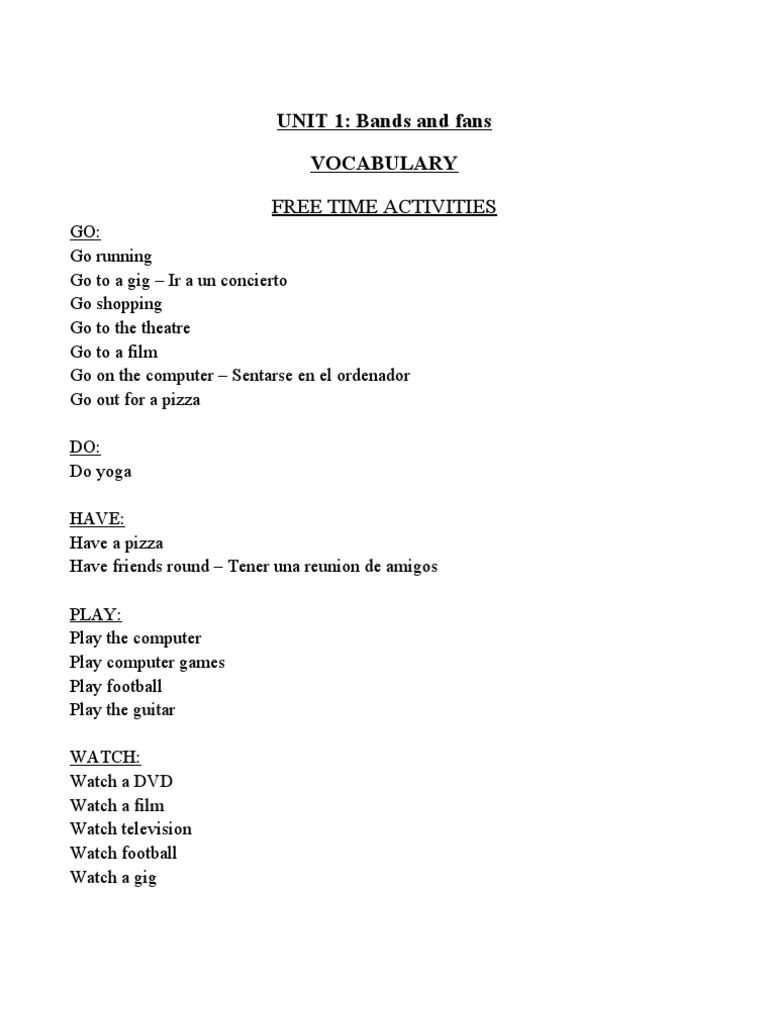 UNIT 1: Bands and fans

VOCABULARY

FREE TIME ACTIVITIES

GO:
Go running
Go to a gig – Ir a un concierto
Go shopping
Go to the theatre
Go to a film
Go on the computer – Sentarse en el ordenador
Go out for a pizza

DO:
Do yoga

HAVE:
Have a pizza
Have friends round – Tener una reunion de amigos

PLAY:
Play the computer
Play computer games
Play football
Play the guitar

WATCH:
Watch a DVD
Watch a film
Watch television
Watch football
Watch a gig